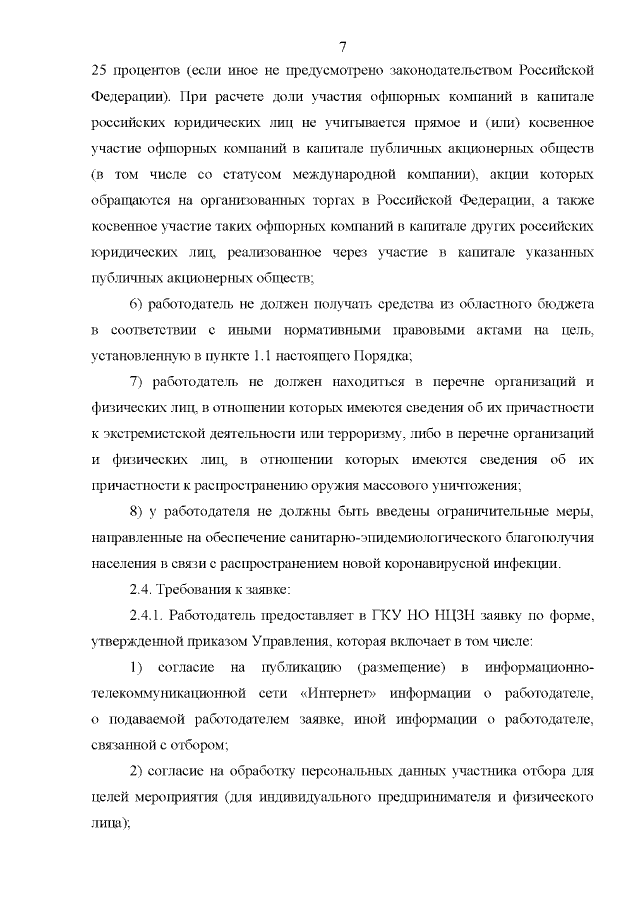 7

25 процентов (если иное не предусмотрено законодательством Российской Федерации). При расчете доли участия офшорных компаний в капитале российских юридических лиц не учитывается прямое и (или) косвенное участие офшорных компаний в капитале публичных акционерных обществ (в том числе со статусом международной компании), акции которых обращаются на организованных торгах в Российской Федерации, а также косвенное участие таких офшорных компаний в капитале других российских юридических лиц, реализованное через участие в капитале указанных публичных акционерных обществ;

6) работодатель не должен получать средства из областного бюджета в соответствии с иными нормативными правовыми актами на цель, установленную в пункте 1.1 настоящего Порядка;

7) работодатель не должен находиться в перечне организаций и физических лиц, в отношении которых имеются сведения об их причастности к экстремистской деятельности или терроризму, либо в перечне организаций и физических лиц, в отношении которых имеются сведения об их причастности к распространению оружия массового уничтожения;

8) у работодателя не должны быть введены ограничительные меры, направленные на обеспечение санитарно-эпидемиологического благополучия населения в связи с распространением новой коронавирусной инфекции.

2.4. Требования к заявке:

2.4.1. Работодатель предоставляет в ГКУ НО НЦЗН заявку по форме, утвержденной приказом Управления, которая включает в том числе:

1) согласие на публикацию (размещение) в информационно-телекоммуникационной сети «Интернет» информации о работодателе, о подаваемой работодателем заявке, иной информации о работодателе, связанной с отбором;

2) согласие на обработку персональных данных участника отбора для целей мероприятия (для индивидуального предпринимателя и физического лица);